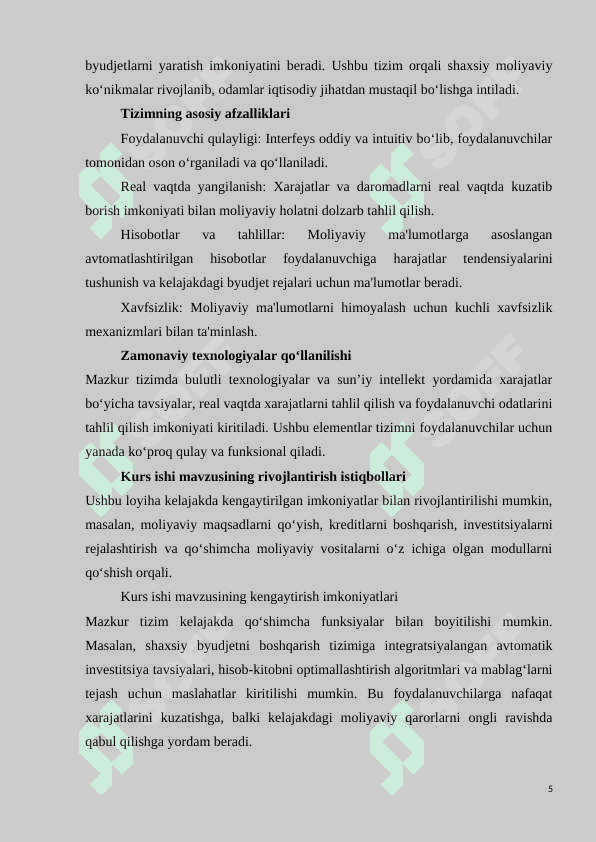 byudjetlarni yaratish imkoniyatini beradi. Ushbu tizim orqali shaxsiy moliyaviy ko‘nikmalar rivojlanib, odamlar iqtisodiy jihatdan mustaqil bo‘lishga intiladi.

Tizimning asosiy afzalliklari

Foydalanuvchi qulayligi: Interfeys oddiy va intuitiv bo‘lib, foydalanuvchilar tomonidan oson o‘rganiladi va qo‘llaniladi.

Real vaqtda yangilanish: Xarajatlar va daromadlarni real vaqtda kuzatib borish imkoniyati bilan moliyaviy holatni dolzarb tahlil qilish.

Hisobotlar va tahlillar: Moliyaviy ma'lumotlarga asoslangan avtomatlashtirilgan hisobotlar foydalanuvchiga harajatlar tendensiyalarini tushunish va kelajakdagi byudjet rejalari uchun ma'lumotlar beradi.

Xavfsizlik: Moliyaviy ma'lumotlarni himoyalash uchun kuchli xavfsizlik mexanizmlari bilan ta'minlash.

Zamonaviy texnologiyalar qo‘llanilishi

Mazkur tizimda bulutli texnologiyalar va sun’iy intellekt yordamida xarajatlar bo‘yicha tavsiyalar, real vaqtda xarajatlarni tahlil qilish va foydalanuvchi odatlarini tahlil qilish imkoniyati kiritiladi. Ushbu elementlar tizimni foydalanuvchilar uchun yanada ko‘proq qulay va funksional qiladi.

Kurs ishi mavzusining rivojlantirish istiqbollari

Ushbu loyiha kelajakda kengaytirilgan imkoniyatlar bilan rivojlantirilishi mumkin, masalan, moliyaviy maqsadlarni qo‘yish, kreditlarni boshqarish, investitsiyalarni rejalashtirish va qo‘shimcha moliyaviy vositalarni o‘z ichiga olgan modullarni qo‘shish orqali.

Kurs ishi mavzusining kengaytirish imkoniyatlari

Mazkur tizim kelajakda qo‘shimcha funksiyalar bilan boyitilishi mumkin. Masalan, shaxsiy byudjetni boshqarish tizimiga integratsiyalangan avtomatik investitsiya tavsiyalari, hisob-kitobni optimallashtirish algoritmlari va mablag‘larni tejash uchun maslahatlar kiritilishi mumkin. Bu foydalanuvchilarga nafaqat xarajatlarini kuzatishga, balki kelajakdagi moliyaviy qarorlarni ongli ravishda qabul qilishga yordam beradi.

5